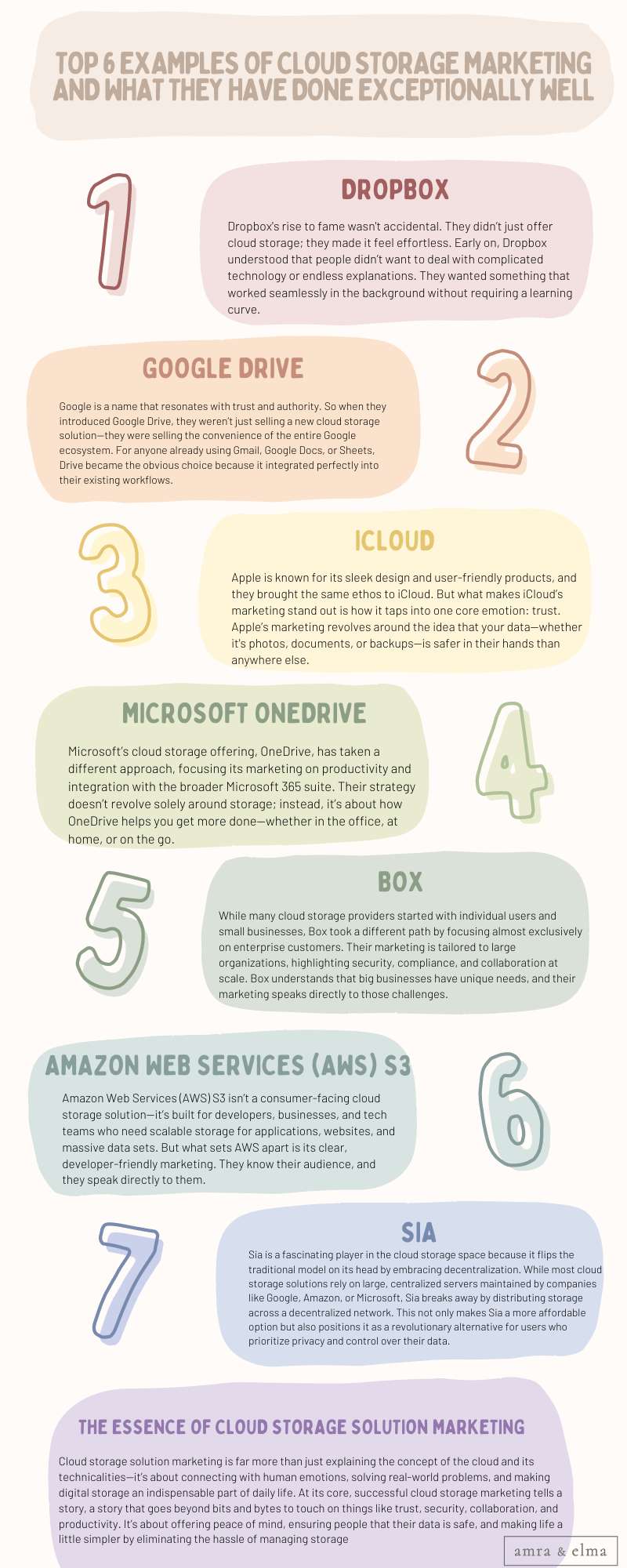 TOP 6 EXAMPLES OF CLOUD STORAGE MARKETING AND WHAT THEY HAVE DONE EXCEPTIONALLY WELL

1

DROPBOX

Dropbox's rise to fame wasn't accidental. They didn't just offer cloud storage; they made it feel effortless. Early on, Dropbox understood that people didn't want to deal with complicated technology or endless explanations. They wanted something that worked seamlessly in the background without requiring a learning curve.

GOOGLE DRIVE

Google is a name that resonates with trust and authority. So when they introduced Google Drive, they weren't just selling a new cloud storage solution—they were selling the convenience of the entire Google ecosystem. For anyone already using Gmail, Google Docs, or Sheets, Drive became the obvious choice because it integrated perfectly into their existing workflows.

2

3

ICLOUD

Apple is known for its sleek design and user-friendly products, and they brought the same ethos to iCloud. But what makes iCloud's marketing stand out is how it taps into one core emotion: trust. Apple's marketing revolves around the idea that your data—whether it's photos, documents, or backups—is safer in their hands than anywhere else.

MICROSOFT ONEDRIVE

Microsoft's cloud storage offering, OneDrive, has taken a different approach, focusing its marketing on productivity and integration with the broader Microsoft 365 suite. Their strategy doesn't revolve solely around storage; instead, it's about how OneDrive helps you get more done—whether in the office, at home, or on the go.

4

5

BOX

While many cloud storage providers started with individual users and small businesses, Box took a different path by focusing almost exclusively on enterprise customers. Their marketing is tailored to large organizations, highlighting security, compliance, and collaboration at scale. Box understands that big businesses have unique needs, and their marketing speaks directly to those challenges.

AMAZON WEB SERVICES (AWS) S3

Amazon Web Services (AWS) S3 isn't a consumer-facing cloud storage solution—it's built for developers, businesses, and tech teams who need scalable storage for applications, websites, and massive data sets. But what sets AWS apart is its clear, developer-friendly marketing. They know their audience, and they speak directly to them.

6

7

SIA

Sia is a fascinating player in the cloud storage space because it flips the traditional model on its head by embracing decentralization. While most cloud storage solutions rely on large, centralized servers maintained by companies like Google, Amazon, or Microsoft, Sia breaks away by distributing storage across a decentralized network. This not only makes Sia a more affordable option but also positions it as a revolutionary alternative for users who prioritize privacy and control over their data.

THE ESSENCE OF CLOUD STORAGE SOLUTION MARKETING

Cloud storage solution marketing is far more than just explaining the concept of the cloud and its technicalities—it's about connecting with human emotions, solving real-world problems, and making digital storage an indispensable part of daily life. At its core, successful cloud storage marketing tells a story, a story that goes beyond bits and bytes to touch on things like trust, security, collaboration, and productivity. It's about offering peace of mind, ensuring people that their data is safe, and making life a little simpler by eliminating the hassle of managing storage

amra & elma